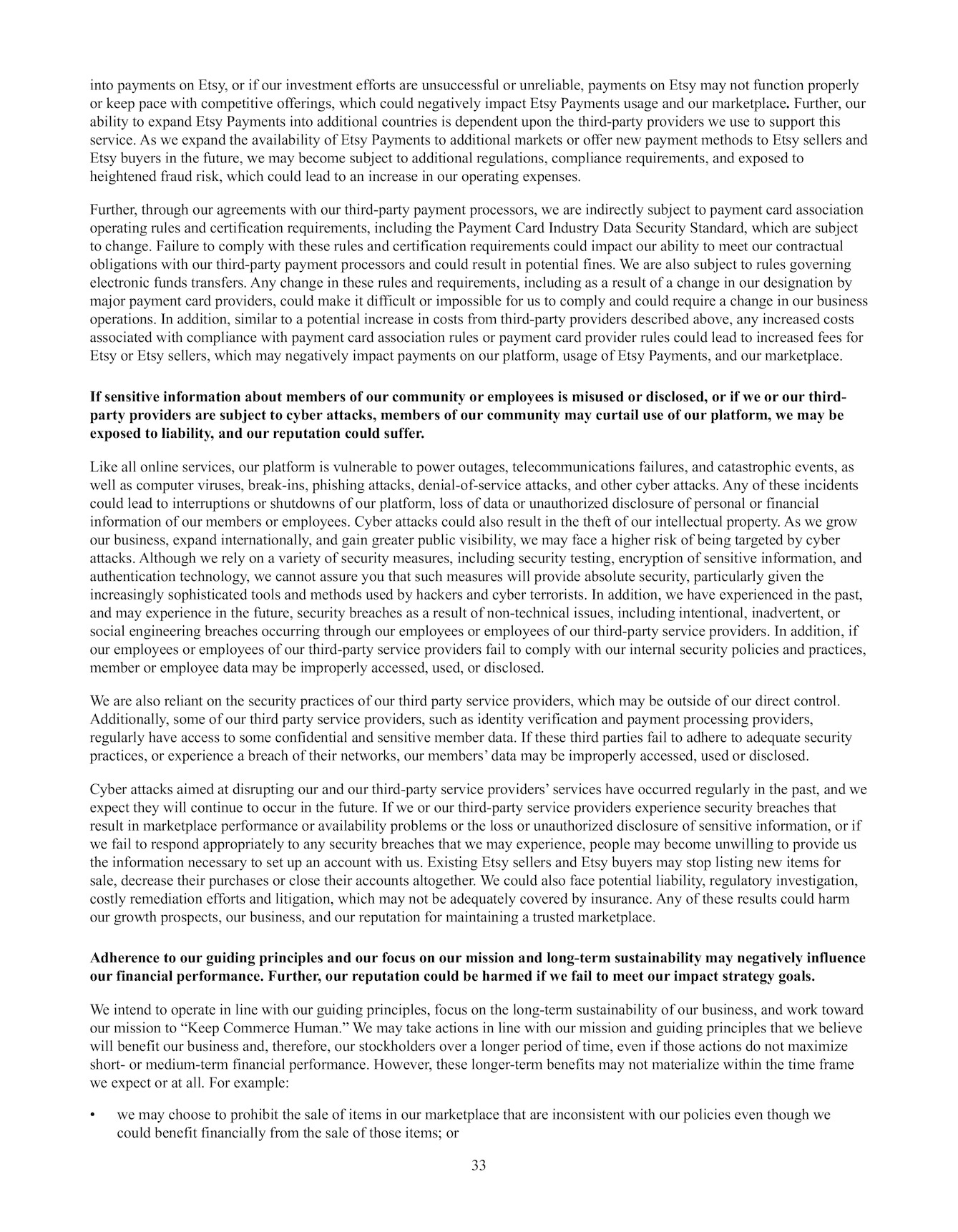 into payments on Etsy, or if our investment efforts are unsuccessful or unreliable, payments on Etsy may not function properly or keep pace with competitive offerings, which could negatively impact Etsy Payments usage and our marketplace. Further, our ability to expand Etsy Payments into additional countries is dependent upon the third-party providers we use to support this service. As we expand the availability of Etsy Payments to additional markets or offer new payment methods to Etsy sellers and Etsy buyers in the future, we may become subject to additional regulations, compliance requirements, and exposed to heightened fraud risk, which could lead to an increase in our operating expenses.

Further, through our agreements with our third-party payment processors, we are indirectly subject to payment card association operating rules and certification requirements, including the Payment Card Industry Data Security Standard, which are subject to change. Failure to comply with these rules and certification requirements could impact our ability to meet our contractual obligations with our third-party payment processors and could result in potential fines. We are also subject to rules governing electronic funds transfers. Any change in these rules and requirements, including as a result of a change in our designation by major payment card providers, could make it difficult or impossible for us to comply and could require a change in our business operations. In addition, similar to a potential increase in costs from third-party providers described above, any increased costs associated with compliance with payment card association rules or payment card provider rules could lead to increased fees for Etsy or Etsy sellers, which may negatively impact payments on our platform, usage of Etsy Payments, and our marketplace.

If sensitive information about members of our community or employees is misused or disclosed, or if we or our third-party providers are subject to cyber attacks, members of our community may curtail use of our platform, we may be exposed to liability, and our reputation could suffer.

Like all online services, our platform is vulnerable to power outages, telecommunications failures, and catastrophic events, as well as computer viruses, break-ins, phishing attacks, denial-of-service attacks, and other cyber attacks. Any of these incidents could lead to interruptions or shutdowns of our platform, loss of data or unauthorized disclosure of personal or financial information of our members or employees. Cyber attacks could also result in the theft of our intellectual property. As we grow our business, expand internationally, and gain greater public visibility, we may face a higher risk of being targeted by cyber attacks. Although we rely on a variety of security measures, including security testing, encryption of sensitive information, and authentication technology, we cannot assure you that such measures will provide absolute security, particularly given the increasingly sophisticated tools and methods used by hackers and cyber terrorists. In addition, we have experienced in the past, and may experience in the future, security breaches as a result of non-technical issues, including intentional, inadvertent, or social engineering breaches occurring through our employees or employees of our third-party service providers. In addition, if our employees or employees of our third-party service providers fail to comply with our internal security policies and practices, member or employee data may be improperly accessed, used, or disclosed.

We are also reliant on the security practices of our third party service providers, which may be outside of our direct control. Additionally, some of our third party service providers, such as identity verification and payment processing providers, regularly have access to some confidential and sensitive member data. If these third parties fail to adhere to adequate security practices, or experience a breach of their networks, our members' data may be improperly accessed, used or disclosed.

Cyber attacks aimed at disrupting our and our third-party service providers' services have occurred regularly in the past, and we expect they will continue to occur in the future. If we or our third-party service providers experience security breaches that result in marketplace performance or availability problems or the loss or unauthorized disclosure of sensitive information, or if we fail to respond appropriately to any security breaches that we may experience, people may become unwilling to provide us the information necessary to set up an account with us. Existing Etsy sellers and Etsy buyers may stop listing new items for sale, decrease their purchases or close their accounts altogether. We could also face potential liability, regulatory investigation, costly remediation efforts and litigation, which may not be adequately covered by insurance. Any of these results could harm our growth prospects, our business, and our reputation for maintaining a trusted marketplace.

Adherence to our guiding principles and our focus on our mission and long-term sustainability may negatively influence our financial performance. Further, our reputation could be harmed if we fail to meet our impact strategy goals.

We intend to operate in line with our guiding principles, focus on the long-term sustainability of our business, and work toward our mission to "Keep Commerce Human." We may take actions in line with our mission and guiding principles that we believe will benefit our business and, therefore, our stockholders over a longer period of time, even if those actions do not maximize short- or medium-term financial performance. However, these longer-term benefits may not materialize within the time frame we expect or at all. For example:

• we may choose to prohibit the sale of items in our marketplace that are inconsistent with our policies even though we could benefit financially from the sale of those items; or

33